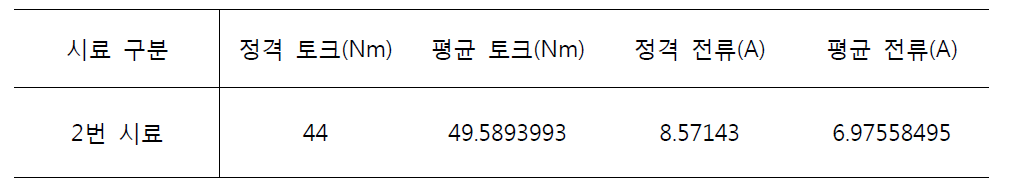 | 시료 구분 | 정격 토크(Nm) | 평균 토크(Nm) | 정격 전류(A) | 평균 전류(A) |
|---|---|---|---|---|
| 2번 시료 | 44 | 49.5893993 | 8.57143 | 6.97558495 |